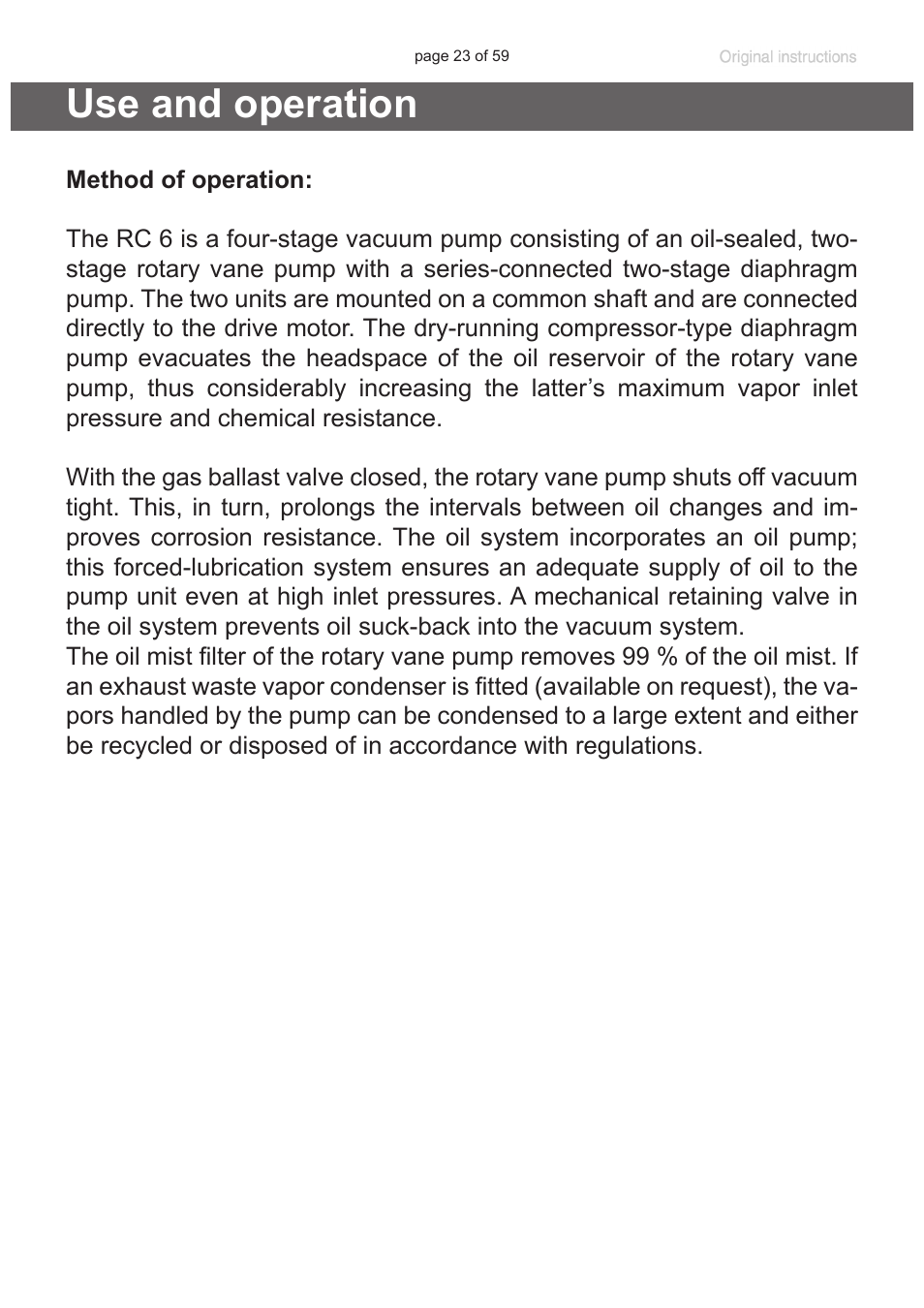 page 23 of 59

Original instructions

Use and operation

Method of operation:

The RC 6 is a four-stage vacuum pump consisting of an oil-sealed, two-stage rotary vane pump with a series-connected two-stage diaphragm pump. The two units are mounted on a common shaft and are connected directly to the drive motor. The dry-running compressor-type diaphragm pump evacuates the headspace of the oil reservoir of the rotary vane pump, thus considerably increasing the latter's maximum vapor inlet pressure and chemical resistance.

With the gas ballast valve closed, the rotary vane pump shuts off vacuum tight. This, in turn, prolongs the intervals between oil changes and improves corrosion resistance. The oil system incorporates an oil pump; this forced-lubrication system ensures an adequate supply of oil to the pump unit even at high inlet pressures. A mechanical retaining valve in the oil system prevents oil suck-back into the vacuum system.
The oil mist filter of the rotary vane pump removes 99 % of the oil mist. If an exhaust waste vapor condenser is fitted (available on request), the vapors handled by the pump can be condensed to a large extent and either be recycled or disposed of in accordance with regulations.